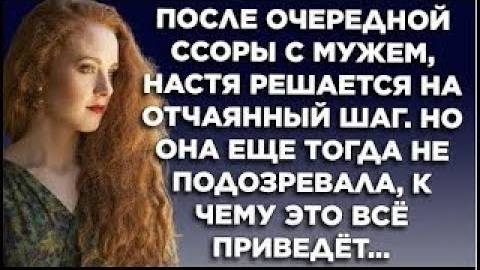 ПОСЛЕ ОЧЕРЕДНОЙ ССОРЫ С МУЖЕМ, НАСТЯ РЕШАЕТСЯ НА ОТЧАЯННЫЙ ШАГ. НО ОНА ЕЩЕ ТОГДА НЕ ПОДОЗРЕВАЛА, К ЧЕМУ ЭТО ВСЁ ПРИВЕДЁТ...